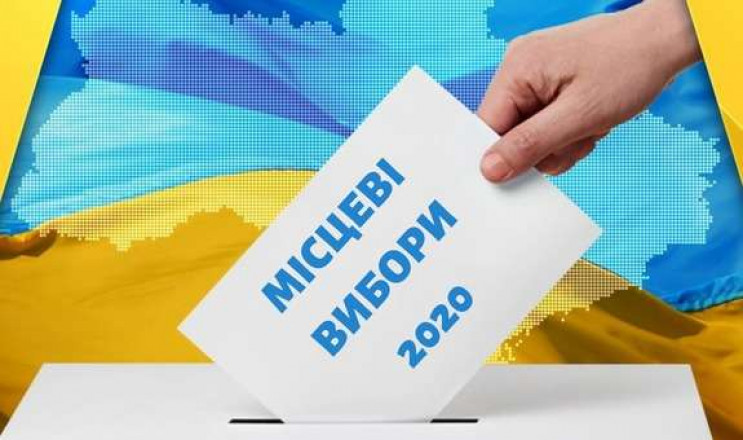 МІСЦЕВІ
ВИБОРИ
2020